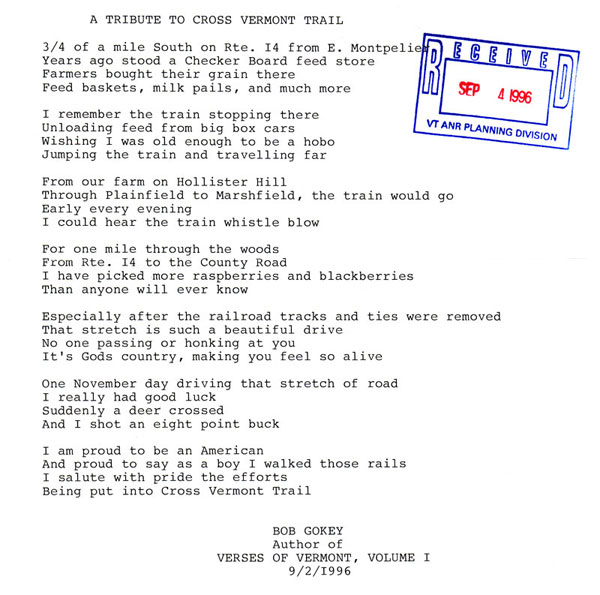 A TRIBUTE TO CROSS VERMONT TRAIL

3/4 of a mile South on Rte. I4 from E. Montpelier
Years ago stood a Checker Board feed store
Farmers bought their grain there
Feed baskets, milk pails, and much more

RECEIVED
SEP 4 1996
VT ANR PLANNING DIVISION

I remember the train stopping there
Unloading feed from big box cars
Wishing I was old enough to be a hobo
Jumping the train and travelling far

From our farm on Hollister Hill
Through Plainfield to Marshfield, the train would go
Early every evening
I could hear the train whistle blow

For one mile through the woods
From Rte. I4 to the County Road
I have picked more raspberries and blackberries
Than anyone will ever know

Especially after the railroad tracks and ties were removed
That stretch is such a beautiful drive
No one passing or honking at you
It's Gods country, making you feel so alive

One November day driving that stretch of road
I really had good luck
Suddenly a deer crossed
And I shot an eight point buck

I am proud to be an American
And proud to say as a boy I walked those rails
I salute with pride the efforts
Being put into Cross Vermont Trail

BOB GOKEY
Author of
VERSES OF VERMONT, VOLUME I
9/2/I996